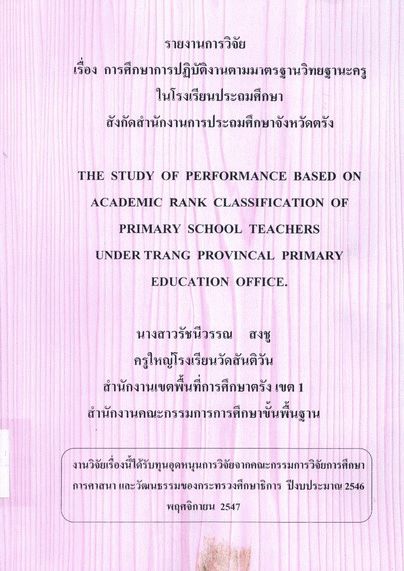 รายงานการวิจัย
เรื่อง การศึกษาการปฏิบัติงานตามมาตรฐานวิทยฐานะครู ในโรงเรียนประถมศึกษา สังกัดสำนักงานการประถมศึกษาจังหวัดตรัง

THE STUDY OF PERFORMANCE BASED ON ACADEMIC RANK CLASSIFICATION OF PRIMARY SCHOOL TEACHERS UNDER TRANG PROVINCAL PRIMARY EDUCATION OFFICE.

นางสาวรัชนีวรรณ สงชู
ครูใหญ่โรงเรียนวัดสันติวัน
สำนักงานเขตพื้นที่การศึกษาตรัง เขต 1
สำนักงานคณะกรรมการการศึกษาขั้นพื้นฐาน

งานวิจัยเรื่องนี้ได้รับทุนอุดหนุนการวิจัยจากคณะกรรมการวิจัยการศึกษา การศาสนา และวัฒนธรรมของกระทรวงศึกษาธิการ ปีงบประมาณ 2546
พฤศจิกายน 2547